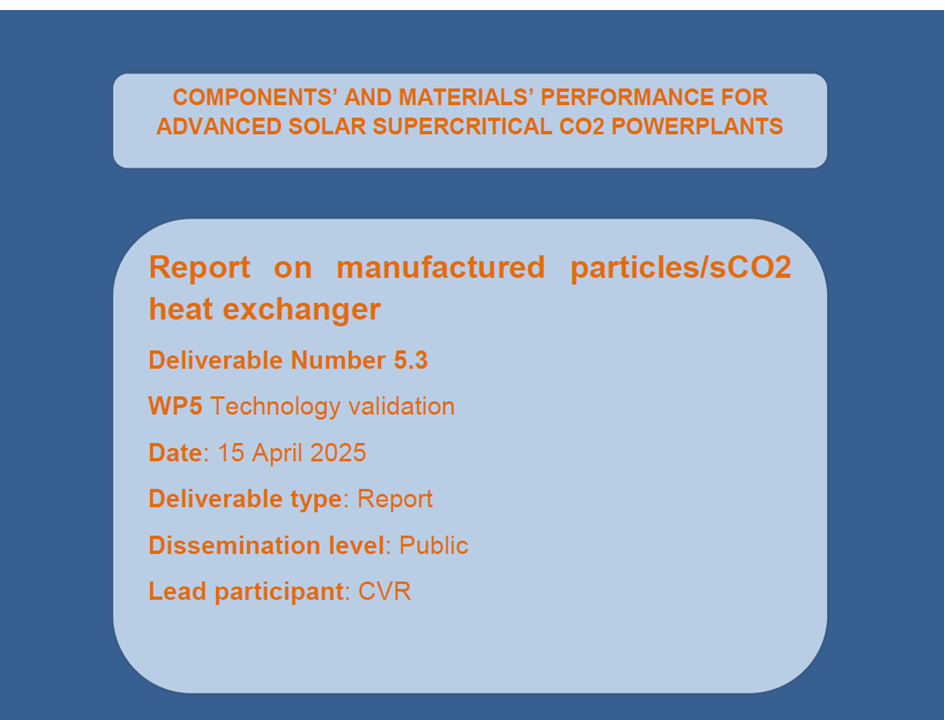 COMPONENTS' AND MATERIALS' PERFORMANCE FOR ADVANCED SOLAR SUPERCRITICAL CO2 POWERPLANTS

Report on manufactured particles/sCO2 heat exchanger

Deliverable Number 5.3

WP5 Technology validation

Date: 15 April 2025

Deliverable type: Report

Dissemination level: Public

Lead participant: CVR